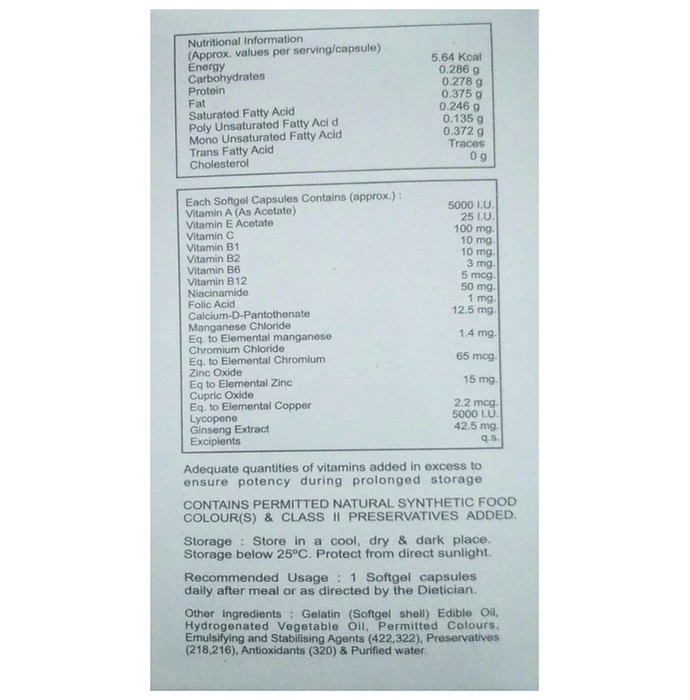 Nutritional Information
(Approx. values per serving/capsule)

| | |
|---|---|
| Energy | 5.64 Kcal |
| Carbohydrates | 0.286 g |
| Protein | 0.278 g |
| Fat | 0.375 g |
| Saturated Fatty Acid | 0.246 g |
| Poly Unsaturated Fatty Aci d | 0.135 g |
| Mono Unsaturated Fatty Acid | 0.372 g |
| Trans Fatty Acid | Traces |
| Cholesterol | 0 g |

Each Softgel Capsules Contains (approx.) :

| | |
|---|---|
| Vitamin A (As Acetate) | 5000 I.U. |
| Vitamin E Acetate | 25 I.U. |
| Vitamin C | 100 mg. |
| Vitamin B1 | 10 mg. |
| Vitamin B2 | 10 mg. |
| Vitamin B6 | 3 mg. |
| Vitamin B12 | 5 mcg. |
| Niacinamide | 50 mg. |
| Folic Acid | 1 mg. |
| Calcium-D-Pantothenate | 12.5 mg. |
| Manganese Chloride Eq. to Elemental manganese | 1.4 mg. |
| Chromium Chloride Eq. to Elemental Chromium | 65 mcg. |
| Zinc Oxide Eq to Elemental Zinc | 15 mg. |
| Cupric Oxide Eq. to Elemental Copper | 2.2 mcg. |
| Lycopene | 5000 I.U. |
| Ginseng Extract | 42.5 mg. |
| Excipients | q.s. |

Adequate quantities of vitamins added in excess to ensure potency during prolonged storage

CONTAINS PERMITTED NATURAL SYNTHETIC FOOD COLOUR(S) & CLASS II PRESERVATIVES ADDED.

Storage : Store in a cool, dry & dark place. Storage below 25°C. Protect from direct sunlight.

Recommended Usage : 1 Softgel capsules daily after meal or as directed by the Dietician.

Other Ingredients : Gelatin (Softgel shell) Edible Oil, Hydrogenated Vegetable Oil, Permitted Colours, Emulsifying and Stabilising Agents (422,322), Preservatives (218,216), Antioxidants (320) & Purified water.